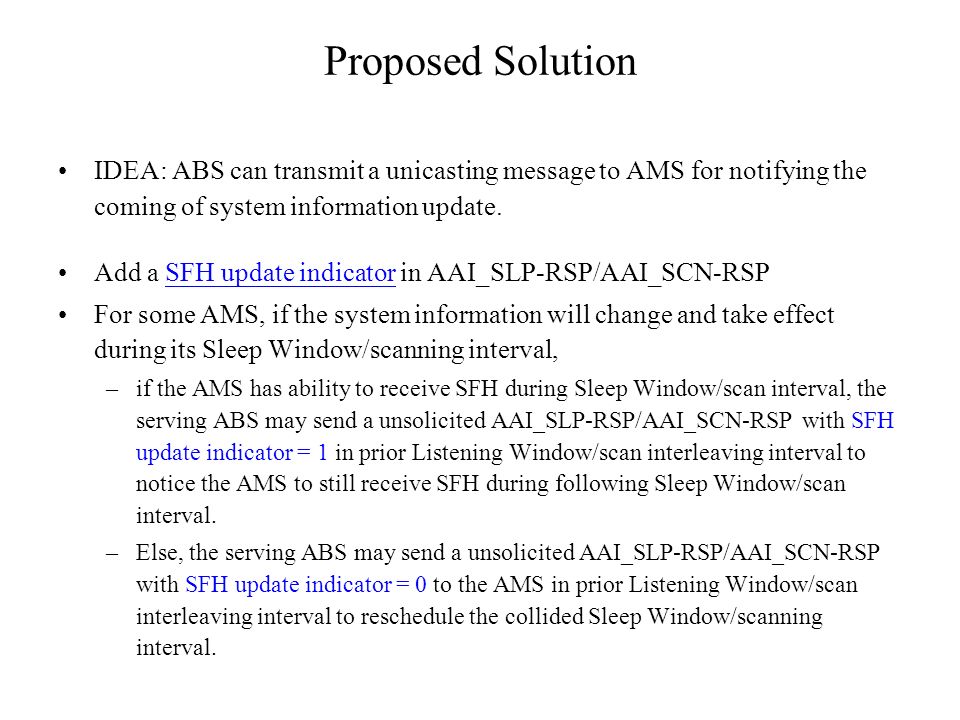 Proposed Solution

• IDEA: ABS can transmit a unicasting message to AMS for notifying the coming of system information update.

• Add a SFH update indicator in AAI_SLP-RSP/AAI_SCN-RSP

• For some AMS, if the system information will change and take effect during its Sleep Window/scanning interval,

– if the AMS has ability to receive SFH during Sleep Window/scan interval, the serving ABS may send a unsolicited AAI_SLP-RSP/AAI_SCN-RSP with SFH update indicator = 1 in prior Listening Window/scan interleaving interval to notice the AMS to still receive SFH during following Sleep Window/scan interval.

– Else, the serving ABS may send a unsolicited AAI_SLP-RSP/AAI_SCN-RSP with SFH update indicator = 0 to the AMS in prior Listening Window/scan interleaving interval to reschedule the collided Sleep Window/scanning interval.